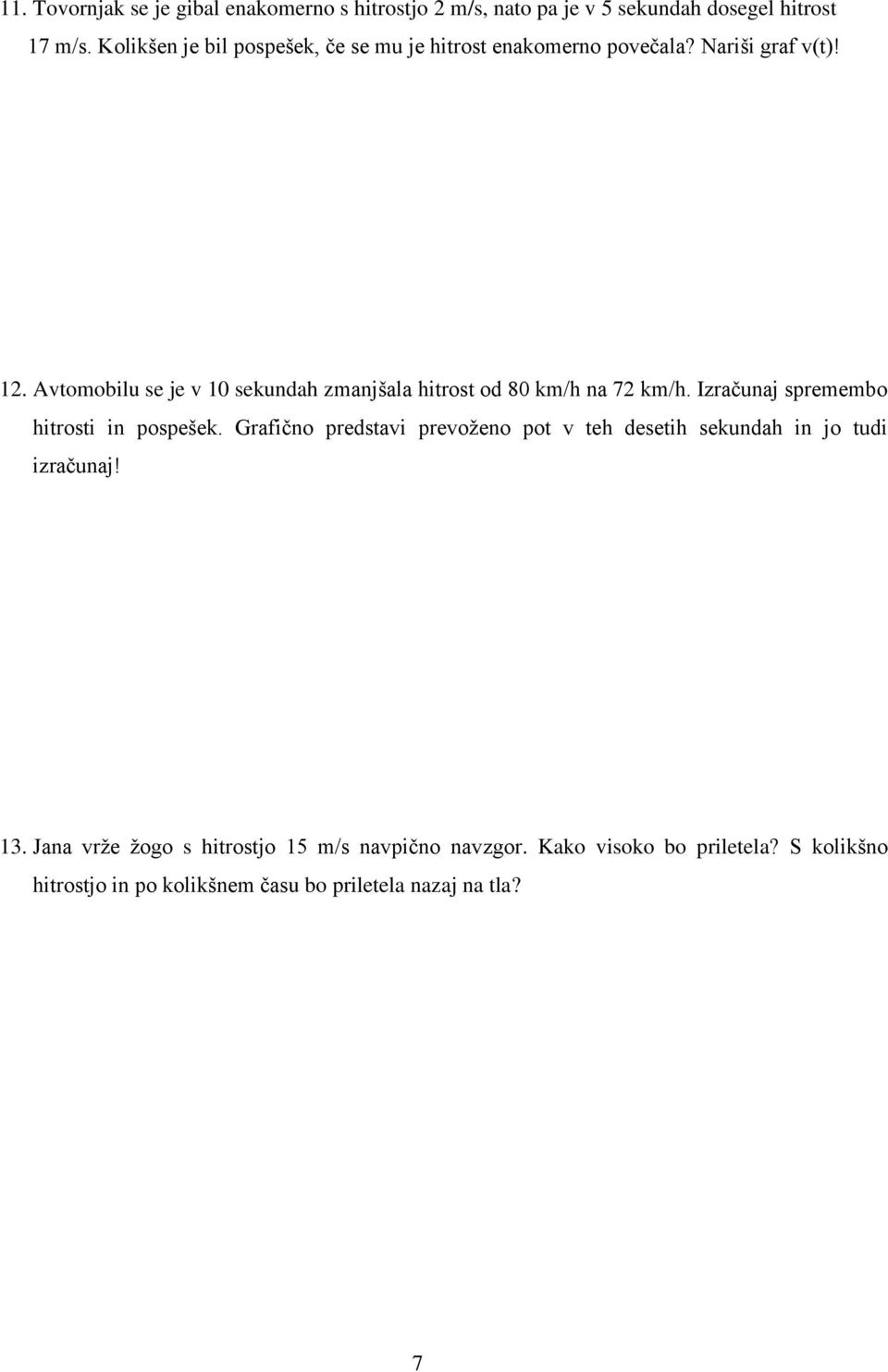 11. Tovornjak se je gibal enakomerno s hitrostjo 2 m/s, nato pa je v 5 sekundah dosegel hitrost 17 m/s. Kolikšen je bil pospešek, če se mu je hitrost enakomerno povečala? Nariši graf v(t)!

12. Avtomobilu se je v 10 sekundah zmanjšala hitrost od 80 km/h na 72 km/h. Izračunaj spremembo hitrosti in pospešek. Grafično predstavi prevoženo pot v teh desetih sekundah in jo tudi izračunaj!

13. Jana vrže žogo s hitrostjo 15 m/s navpično navzgor. Kako visoko bo priletela? S kolikšno hitrostjo in po kolikšnem času bo priletela nazaj na tla?

7